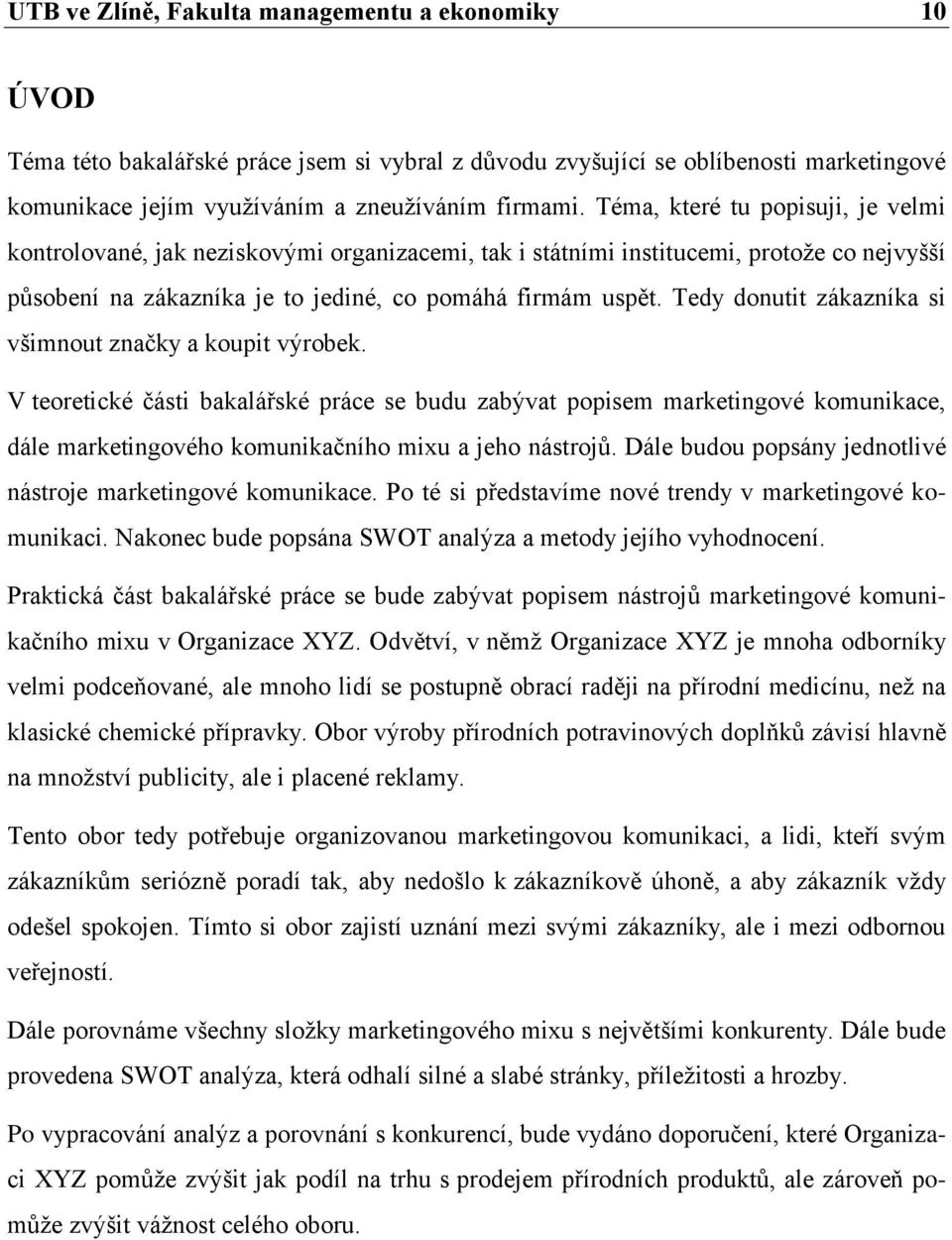 UTB ve Zlíně, Fakulta managementu a ekonomiky 10

ÚVOD

Téma této bakalářské práce jsem si vybral z důvodu zvyšující se oblíbenosti marketingové komunikace jejím využíváním a zneužíváním firmami. Téma, které tu popisuji, je velmi kontrolované, jak neziskovými organizacemi, tak i státními institucemi, protože co nejvyšší působení na zákazníka je to jediné, co pomáhá firmám uspět. Tedy donutit zákazníka si všimnout značky a koupit výrobek.

V teoretické části bakalářské práce se budu zabývat popisem marketingové komunikace, dále marketingového komunikačního mixu a jeho nástrojů. Dále budou popsány jednotlivé nástroje marketingové komunikace. Po té si představíme nové trendy v marketingové komunikaci. Nakonec bude popsána SWOT analýza a metody jejího vyhodnocení.

Praktická část bakalářské práce se bude zabývat popisem nástrojů marketingové komunikačního mixu v Organizace XYZ. Odvětví, v němž Organizace XYZ je mnoha odborníky velmi podceňované, ale mnoho lidí se postupně obrací raději na přírodní medicínu, než na klasické chemické přípravky. Obor výroby přírodních potravinových doplňků závisí hlavně na množství publicity, ale i placené reklamy.

Tento obor tedy potřebuje organizovanou marketingovou komunikaci, a lidi, kteří svým zákazníkům seriózně poradí tak, aby nedošlo k zákazníkově úhoně, a aby zákazník vždy odešel spokojen. Tímto si obor zajistí uznání mezi svými zákazníky, ale i mezi odbornou veřejností.

Dále porovnáme všechny složky marketingového mixu s největšími konkurenty. Dále bude provedena SWOT analýza, která odhalí silné a slabé stránky, příležitosti a hrozby.

Po vypracování analýz a porovnání s konkurencí, bude vydáno doporučení, které Organizaci XYZ pomůže zvýšit jak podíl na trhu s prodejem přírodních produktů, ale zároveň pomůže zvýšit vážnost celého oboru.